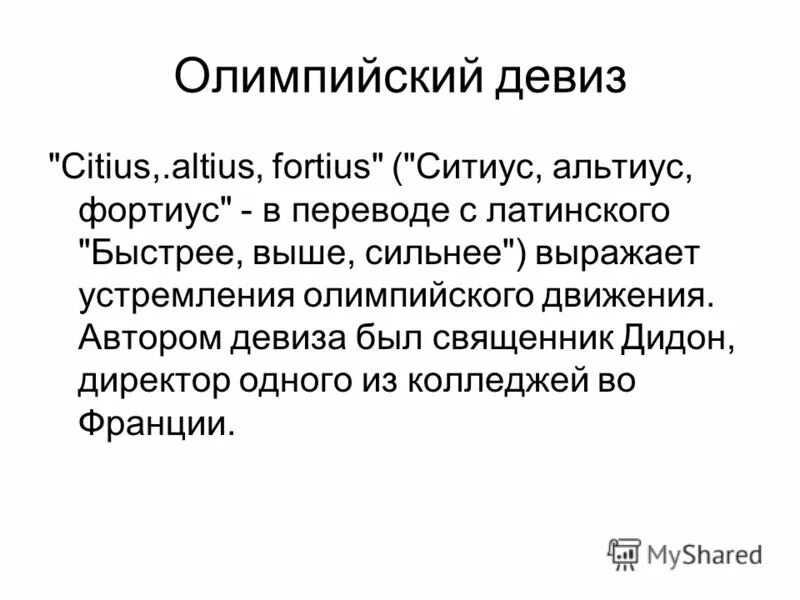 Олимпийский девиз

"Citius,.altius, fortius" ("Ситиус, альтиус, фортиус" - в переводе с латинского "Быстрее, выше, сильнее") выражает устремления олимпийского движения. Автором девиза был священник Дидон, директор одного из колледжей во Франции.

MyShared